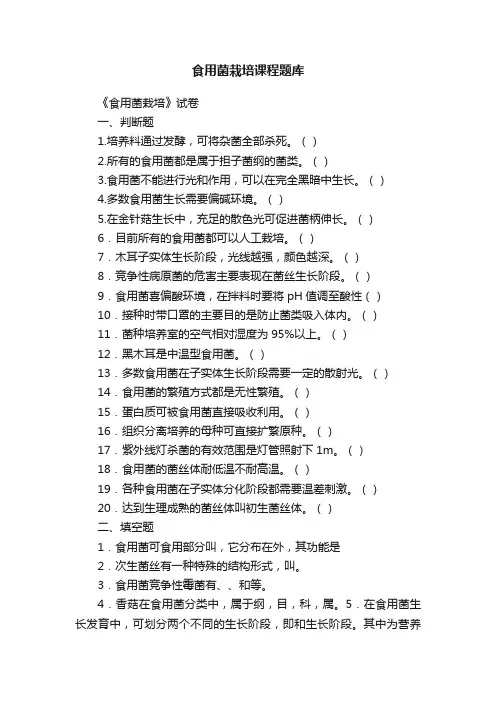 食用菌栽培课程题库

《食用菌栽培》试卷

一、判断题

1.培养料通过发酵，可将杂菌全部杀死。（ ）

2.所有的食用菌都是属于担子菌纲的菌类。（ ）

3.食用菌不能进行光和作用，可以在完全黑暗中生长。（ ）

4.多数食用菌生长需要偏碱环境。（ ）

5.在金针菇生长中，充足的散色光可促进菌柄伸长。（ ）

6．目前所有的食用菌都可以人工栽培。（ ）

7．木耳子实体生长阶段，光线越强，颜色越深。（ ）

8．竞争性病原菌的危害主要表现在菌丝生长阶段。（ ）

9．食用菌喜偏酸环境，在拌料时要将 pH 值调至酸性（ ）

10．接种时带口罩的主要目的是防止菌类吸入体内。（ ）

11．菌种培养室的空气相对湿度为 95%以上。（ ）

12．黑木耳是中温型食用菌。（ ）

13．多数食用菌在子实体生长阶段需要一定的散射光。（ ）

14．食用菌的繁殖方式都是无性繁殖。（ ）

15．蛋白质可被食用菌直接吸收利用。（ ）

16．组织分离培养的母种可直接扩繁原种。（ ）

17．紫外线灯杀菌的有效范围是灯管照射下 1m。（ ）

18．食用菌的菌丝体耐低温不耐高温。（ ）

19．各种食用菌在子实体分化阶段都需要温差刺激。（ ）

20．达到生理成熟的菌丝体叫初生菌丝体。（ ）

二、填空题

1．食用菌可食用部分叫，它分布在外，其功能是

2．次生菌丝有一种特殊的结构形式，叫。

3．食用菌竞争性霉菌有、、和等。

4．香菇在食用菌分类中，属于纲，目，科，属。5．在食用菌生长发育中，可划分两个不同的生长阶段，即和生长阶段。其中为营养